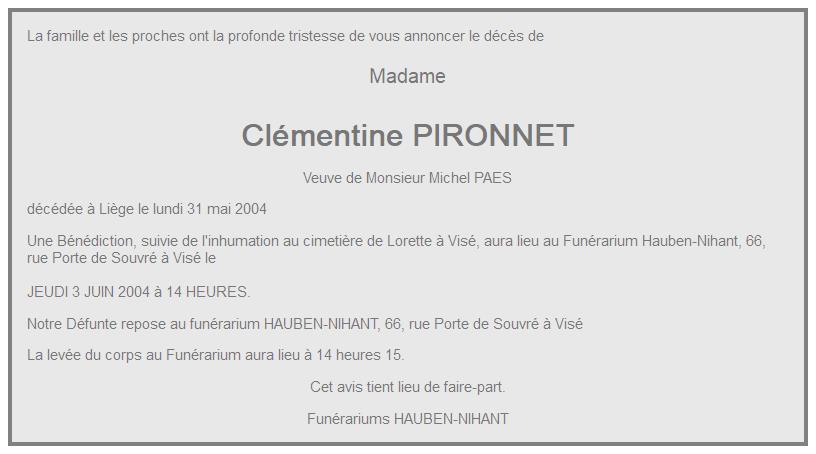 La famille et les proches ont la profonde tristesse de vous annoncer le décès de

Madame

Clémentine PIRONNET

Veuve de Monsieur Michel PAES

décédée à Liège le lundi 31 mai 2004

Une Bénédiction, suivie de l'inhumation au cimetière de Lorette à Visé, aura lieu au Funérarium Hauben-Nihant, 66, rue Porte de Souvré à Visé le

JEUDI 3 JUIN 2004 à 14 HEURES.

Notre Défunte repose au funérarium HAUBEN-NIHANT, 66, rue Porte de Souvré à Visé

La levée du corps au Funérarium aura lieu à 14 heures 15.

Cet avis tient lieu de faire-part.

Funérariums HAUBEN-NIHANT